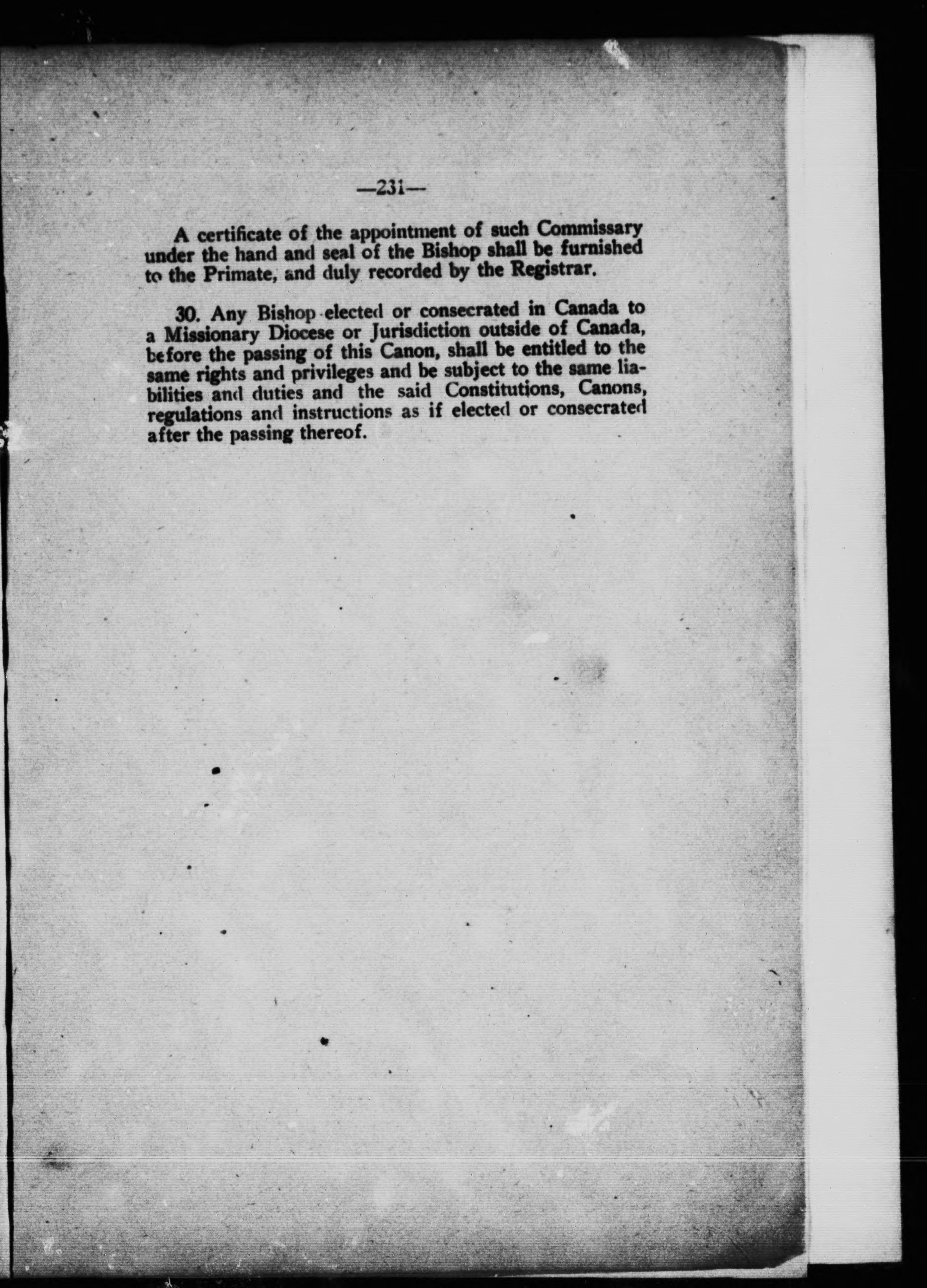 —231—

A certificate of the appointment of such Commissary under the hand and seal of the Bishop shall be furnished to the Primate, and duly recorded by the Registrar.

30. Any Bishop elected or consecrated in Canada to a Missionary Diocese or Jurisdiction outside of Canada, before the passing of this Canon, shall be entitled to the same rights and privileges and be subject to the same liabilities and duties and the said Constitutions, Canons, regulations and instructions as if elected or consecrated after the passing thereof.